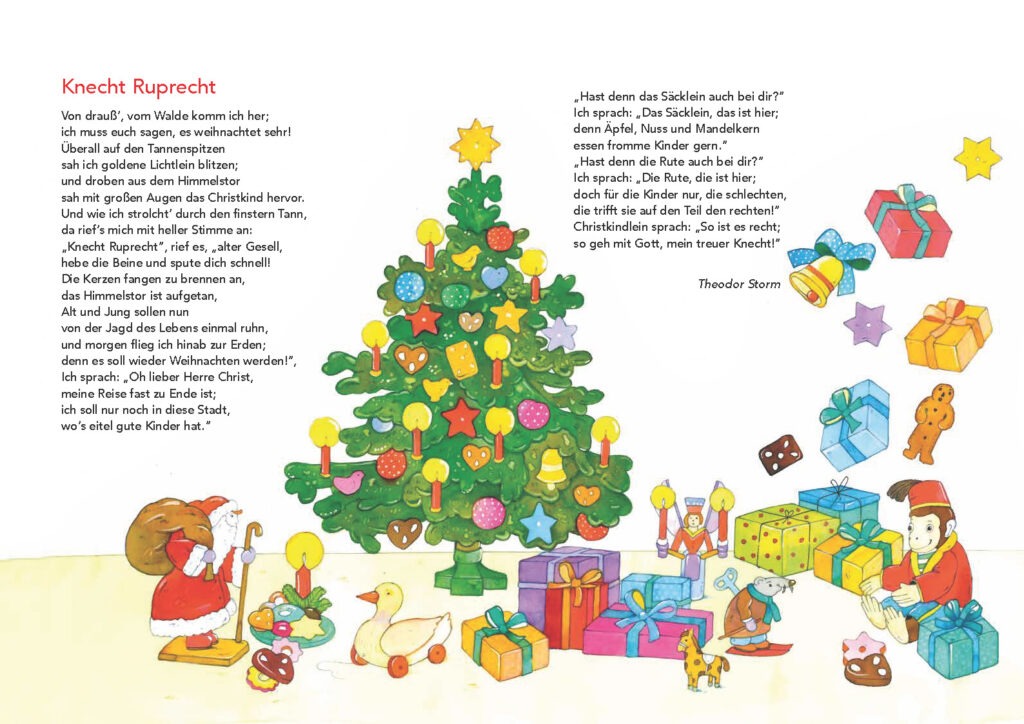 Knecht Ruprecht

Von drauß', vom Walde komm ich her;
ich muss euch sagen, es weihnachtet sehr!
Überall auf den Tannenspitzen
sah ich goldene Lichtlein blitzen;
und droben aus dem Himmelstor
sah mit großen Augen das Christkind hervor.
Und wie ich strolcht' durch den finstern Tann,
da rief's mich mit heller Stimme an:
„Knecht Ruprecht", rief es, „alter Gesell,
hebe die Beine und spute dich schnell!
Die Kerzen fangen zu brennen an,
das Himmelstor ist aufgetan,
Alt und Jung sollen nun
von der Jagd des Lebens einmal ruhn,
und morgen flieg ich hinab zur Erden;
denn es soll wieder Weihnachten werden!",
Ich sprach: „Oh lieber Herre Christ,
meine Reise fast zu Ende ist;
ich soll nur noch in diese Stadt,
wo's eitel gute Kinder hat."

„Hast denn das Säcklein auch bei dir?"
Ich sprach: „Das Säcklein, das ist hier;
denn Äpfel, Nuss und Mandelkern
essen fromme Kinder gern."
„Hast denn die Rute auch bei dir?"
Ich sprach: „Die Rute, die ist hier;
doch für die Kinder nur, die schlechten,
die trifft sie auf den Teil den rechten!"
Christkindlein sprach: „So ist es recht;
so geh mit Gott, mein treuer Knecht!"

Theodor Storm